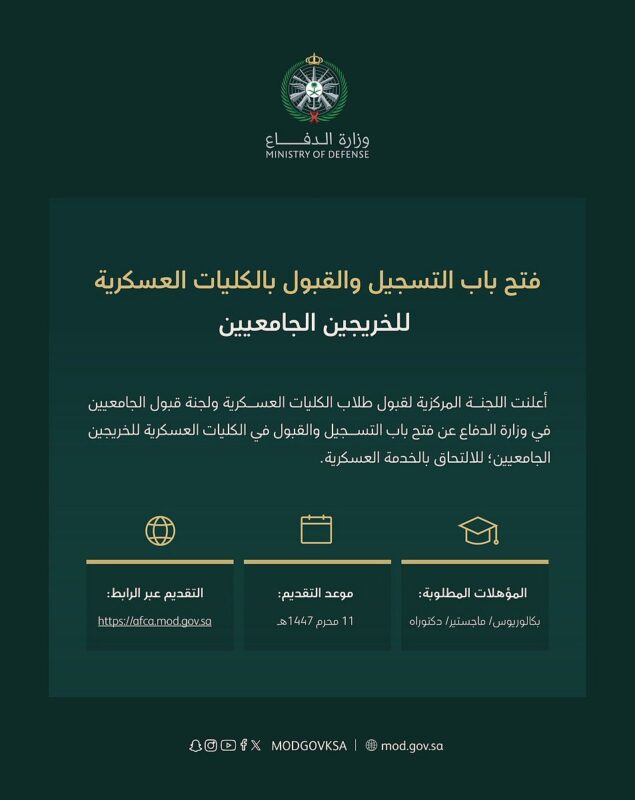 وزارة الدفاع
MINISTRY OF DEFENSE

فتح باب التسجيل والقبول بالكليات العسكرية
للخريجين الجامعيين

أعلنت اللجنة المركزية لقبول طلاب الكليات العسكرية ولجنة قبول الجامعيين في وزارة الدفاع عن فتح باب التسجيل والقبول في الكليات العسكرية للخريجين الجامعيين؛ للالتحاق بالخدمة العسكرية.

المؤهلات المطلوبة:
بكالوريوس/ ماجستير/ دكتوراه

موعد التقديم:
11 محرم 1447هـ

التقديم عبر الرابط:
https://afca.mod.gov.sa

MODGOVKSA | mod.gov.sa